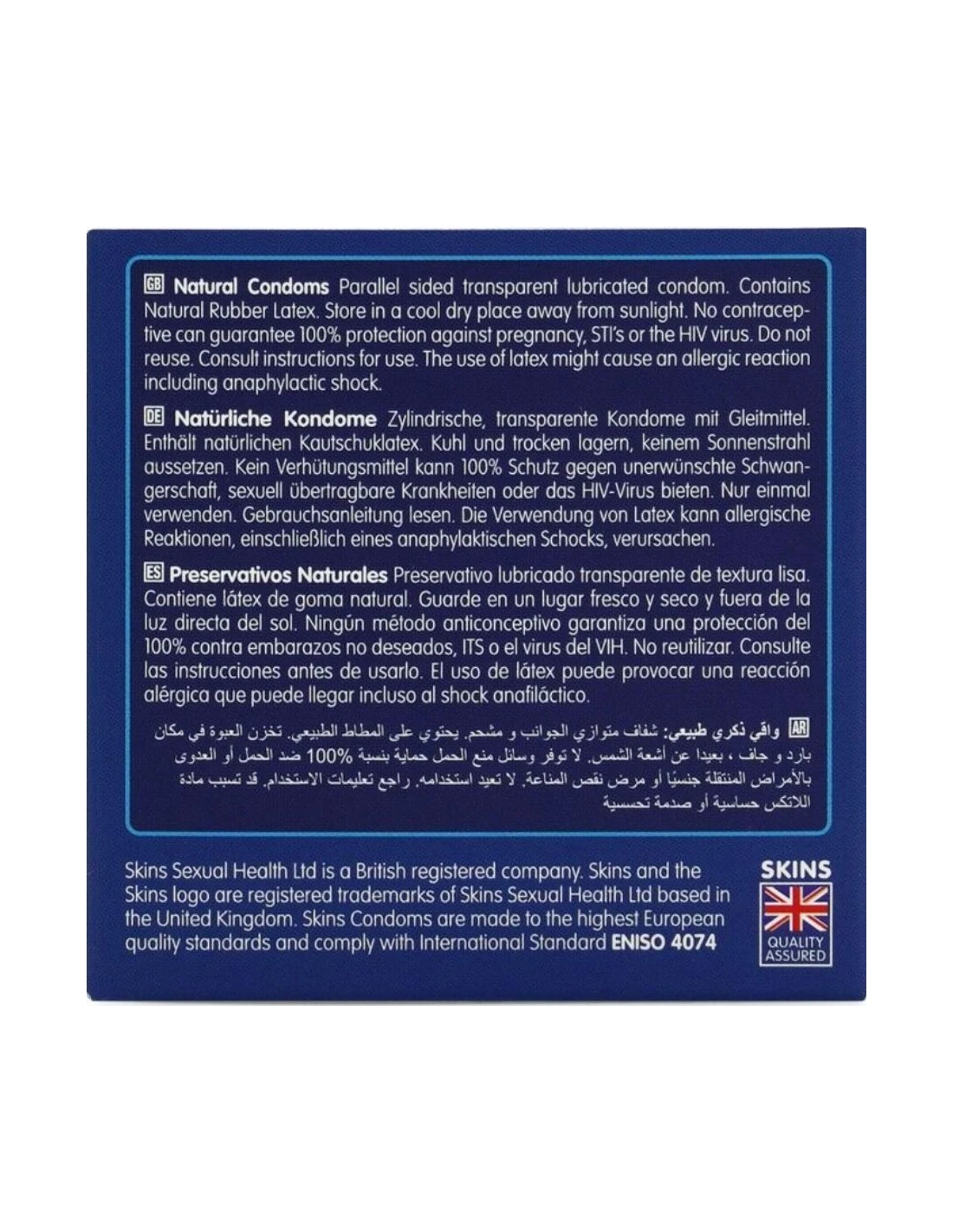 GB Natural Condoms Parallel sided transparent lubricated condom. Contains Natural Rubber Latex. Store in a cool dry place away from sunlight. No contraceptive can guarantee 100% protection against pregnancy, STI's or the HIV virus. Do not reuse. Consult instructions for use. The use of latex might cause an allergic reaction including anaphylactic shock.

DE Natürliche Kondome Zylindrische, transparente Kondome mit Gleitmittel. Enthält natürlichen Kautschuklatex. Kuhl und trocken lagern, keinem Sonnenstrahl aussetzen. Kein Verhütungsmittel kann 100% Schutz gegen unerwünschte Schwangerschaft, sexuell übertragbare Krankheiten oder das HIV-Virus bieten. Nur einmal verwenden. Gebrauchsanleitung lesen. Die Verwendung von Latex kann allergische Reaktionen, einschließlich eines anaphylaktischen Schocks, verursachen.

ES Preservativos Naturales Preservativo lubricado transparente de textura lisa. Contiene látex de goma natural. Guarde en un lugar fresco y seco y fuera de la luz directa del sol. Ningún método anticonceptivo garantiza una protección del 100% contra embarazos no deseados, ITS o el virus del VIH. No reutilizar. Consulte las instrucciones antes de usarlo. El uso de látex puede provocar una reacción alérgica que puede llegar incluso al shock anafiláctico.

AR واقي ذكري طبيعي: شفاف متوازي الجوانب و مشحم. يحتوي على المطاط الطبيعي. تخزن العبوة في مكان بارد و جاف ، بعيدا عن أشعة الشمس. لا توفر وسائل منع الحمل حماية بنسبة 100% ضد الحمل أو العدوى بالأمراض المنتقلة جنسيًا أو مرض نقص المناعة. لا تعيد استخدامه. راجع تعليمات الاستخدام. قد تسبب مادة اللاتكس حساسية أو صدمة تحسسية

Skins Sexual Health Ltd is a British registered company. Skins and the Skins logo are registered trademarks of Skins Sexual Health Ltd based in the United Kingdom. Skins Condoms are made to the highest European quality standards and comply with International Standard ENISO 4074

SKINS
QUALITY ASSURED